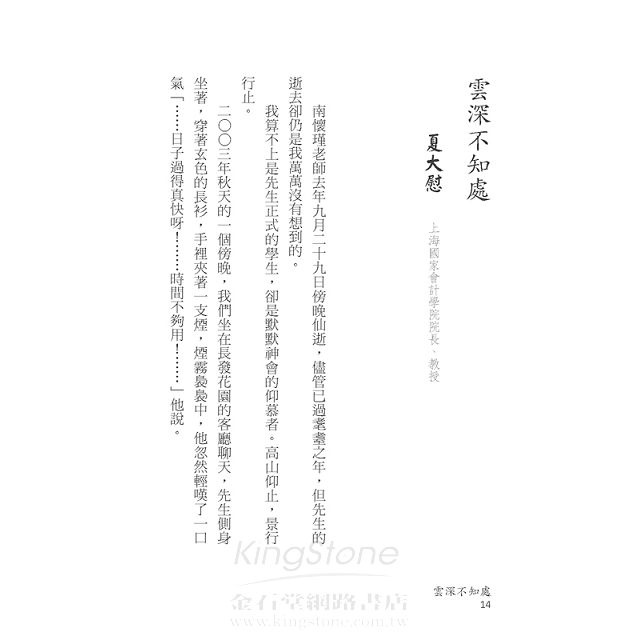 雲深不知處

夏大慰

上海國家會計學院院長、教授

南懷瑾老師去年九月二十九日傍晚仙逝，儘管已過耄耋之年，但先生的逝去卻仍是我萬萬沒有想到的。

我算不上是先生正式的學生，卻是默默神會的仰慕者。高山仰止，景行行止。

二〇〇三年秋天的一個傍晚，我們坐在長發花園的客廳聊天，先生側身坐著，穿著玄色的長衫，手裡夾著一支煙，煙霧裊裊中，他忽然輕嘆了一口氣「……日子過得真快呀！……時間不夠用！……」他說。

雲深不知處
14

KingStone
金石堂網路書店
www.kingstone.com.tw